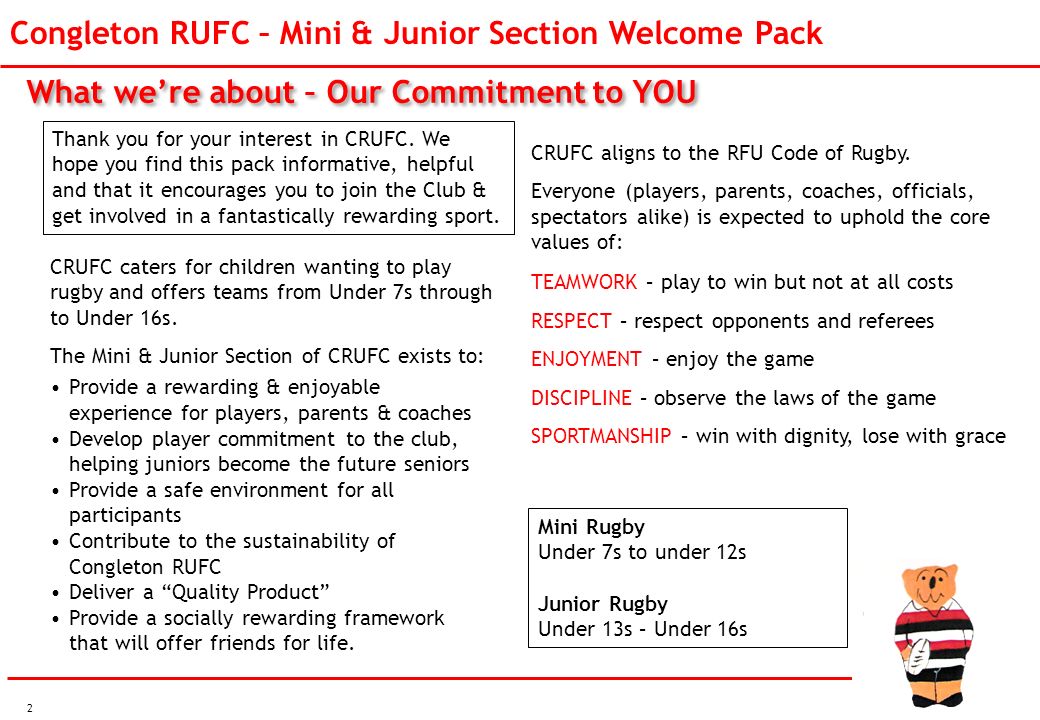 Congleton RUFC – Mini & Junior Section Welcome Pack

What we're about – Our Commitment to YOU

Thank you for your interest in CRUFC. We hope you find this pack informative, helpful and that it encourages you to join the Club & get involved in a fantastically rewarding sport.

CRUFC caters for children wanting to play rugby and offers teams from Under 7s through to Under 16s.

The Mini & Junior Section of CRUFC exists to:

• Provide a rewarding & enjoyable experience for players, parents & coaches
• Develop player commitment to the club, helping juniors become the future seniors
• Provide a safe environment for all participants
• Contribute to the sustainability of Congleton RUFC
• Deliver a "Quality Product"
• Provide a socially rewarding framework that will offer friends for life.

CRUFC aligns to the RFU Code of Rugby.

Everyone (players, parents, coaches, officials, spectators alike) is expected to uphold the core values of:

TEAMWORK – play to win but not at all costs

RESPECT – respect opponents and referees

ENJOYMENT – enjoy the game

DISCIPLINE – observe the laws of the game

SPORTMANSHIP – win with dignity, lose with grace

Mini Rugby
Under 7s to under 12s

Junior Rugby
Under 13s – Under 16s

2